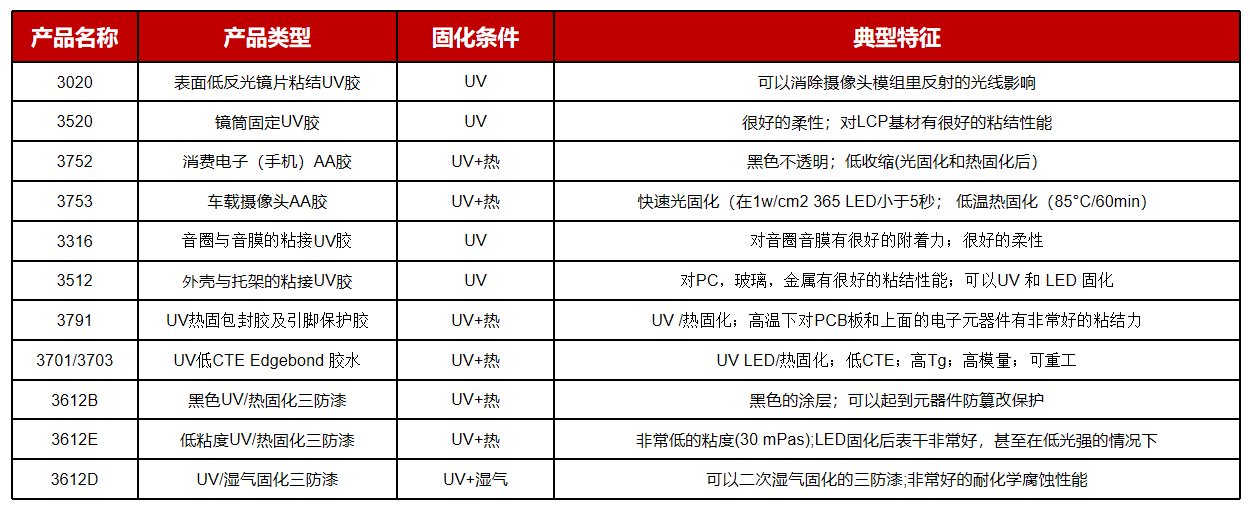 | 产品名称 | 产品类型 | 固化条件 | 典型特征 |
|---|---|---|---|
| 3020 | 表面低反光镜片粘结UV胶 | UV | 可以消除摄像头模组里反射的光线影响 |
| 3520 | 镜筒固定UV胶 | UV | 很好的柔性；对LCP基材有很好的粘结性能 |
| 3752 | 消费电子（手机）AA胶 | UV+热 | 黑色不透明；低收缩(光固化和热固化后) |
| 3753 | 车载摄像头AA胶 | UV+热 | 快速光固化（在1w/cm2 365 LED小于5秒； 低温热固化（85°C/60min) |
| 3316 | 音圈与音膜的粘接UV胶 | UV | 对音圈音膜有很好的附着力；很好的柔性 |
| 3512 | 外壳与托架的粘接UV胶 | UV | 对PC，玻璃，金属有很好的粘结性能；可以UV 和 LED 固化 |
| 3791 | UV热固包封胶及引脚保护胶 | UV+热 | UV /热固化；高温下对PCB板和上面的电子元器件有非常好的粘结力 |
| 3701/3703 | UV低CTE Edgebond 胶水 | UV+热 | UV LED/热固化；低CTE；高Tg；高模量；可重工 |
| 3612B | 黑色UV/热固化三防漆 | UV+热 | 黑色的涂层；可以起到元器件防篡改保护 |
| 3612E | 低粘度UV/热固化三防漆 | UV+热 | 非常低的粘度(30 mPas);LED固化后表干非常好，甚至在低光强的情况下 |
| 3612D | UV/湿气固化三防漆 | UV+湿气 | 可以二次湿气固化的三防漆;非常好的耐化学腐蚀性能 |